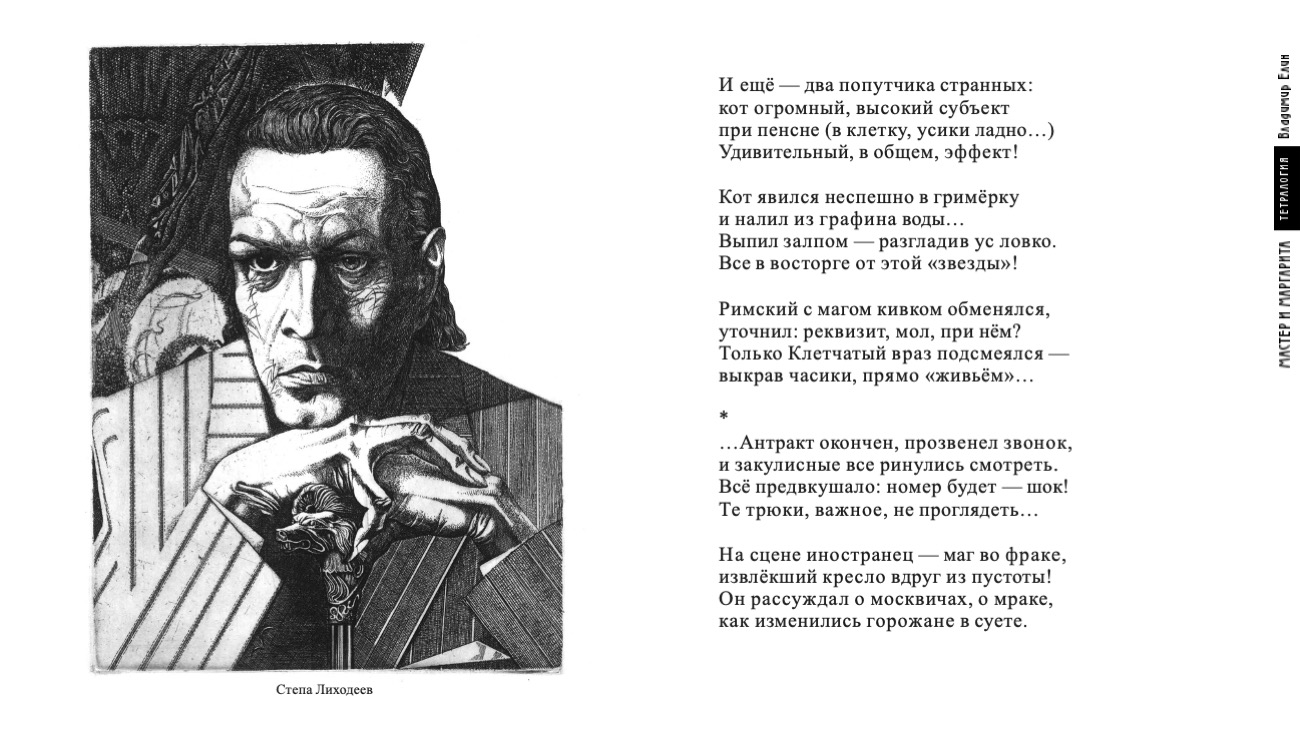 Степа Лиходеев

И ещё — два попутчика странных:
кот огромный, высокий субъект
при пенсне (в клетку, усики ладно…)
Удивительный, в общем, эффект!

Кот явился неспешно в гримёрку
и налил из графина воды…
Выпил залпом — разгладив ус ловко.
Все в восторге от этой «звезды»!

Римский с магом кивком обменялся,
уточнил: реквизит, мол, при нём?
Только Клетчатый враз подсмеялся —
выкрав часики, прямо «живьём»…

*

…Антракт окончен, прозвенел звонок,
и закулисные все ринулись смотреть.
Всё предвкушало: номер будет — шок!
Те трюки, важное, не проглядеть…

На сцене иностранец — маг во фраке,
извлёкший кресло вдруг из пустоты!
Он рассуждал о москвичах, о мраке,
как изменились горожане в суете.

Владимир Елин
ТЕТРАЛОГИЯ
МАСТЕР И МАРГАРИТА